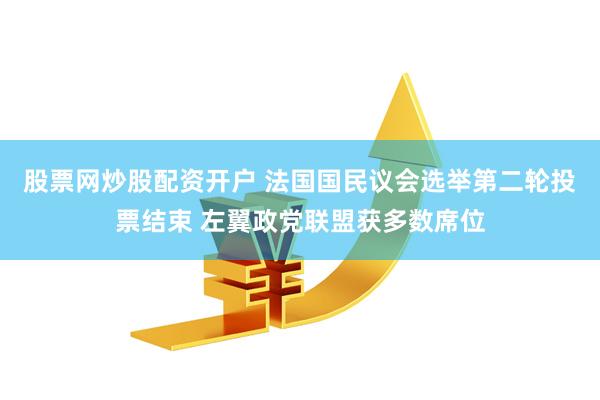 股票网炒股配资开户 法国国民议会选举第二轮投票结束 左翼政党联盟获多数席位